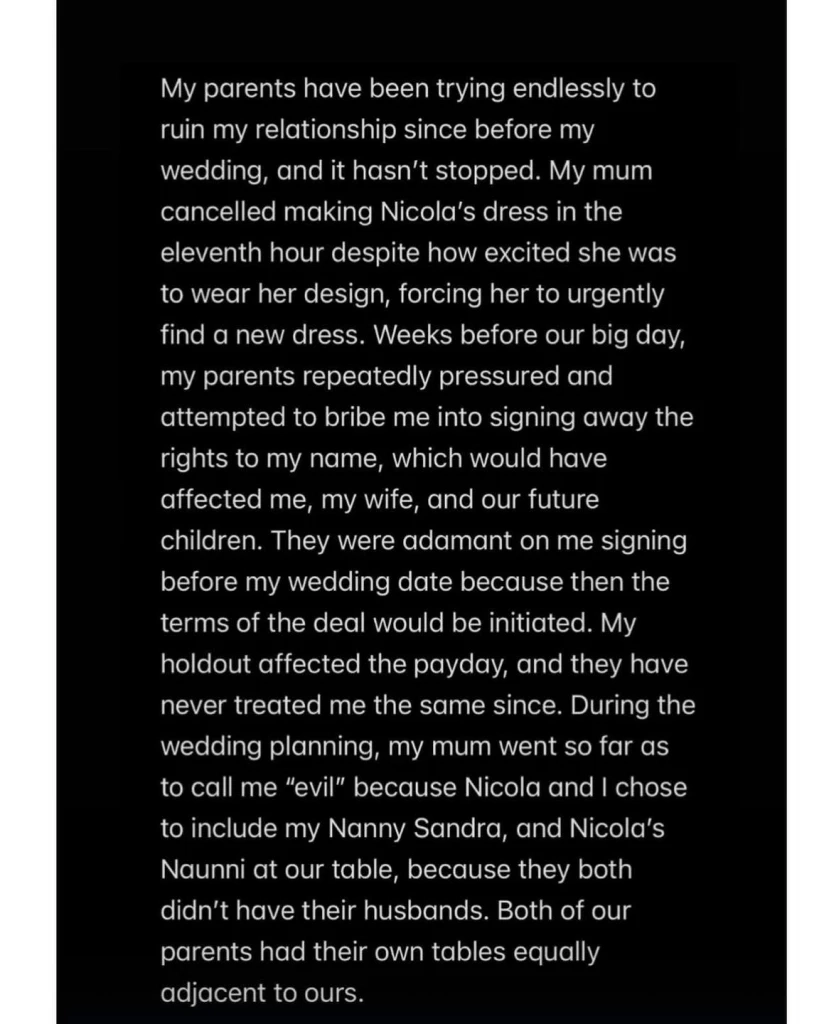 My parents have been trying endlessly to ruin my relationship since before my wedding, and it hasn't stopped. My mum cancelled making Nicola's dress in the eleventh hour despite how excited she was to wear her design, forcing her to urgently find a new dress. Weeks before our big day, my parents repeatedly pressured and attempted to bribe me into signing away the rights to my name, which would have affected me, my wife, and our future children. They were adamant on me signing before my wedding date because then the terms of the deal would be initiated. My holdout affected the payday, and they have never treated me the same since. During the wedding planning, my mum went so far as to call me "evil" because Nicola and I chose to include my Nanny Sandra, and Nicola's Naunni at our table, because they both didn't have their husbands. Both of our parents had their own tables equally adjacent to ours.